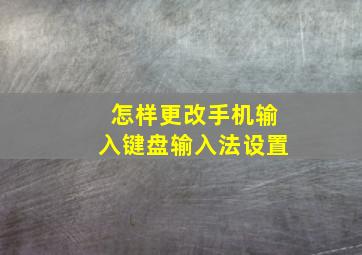 怎样更改手机输入键盘输入法设置